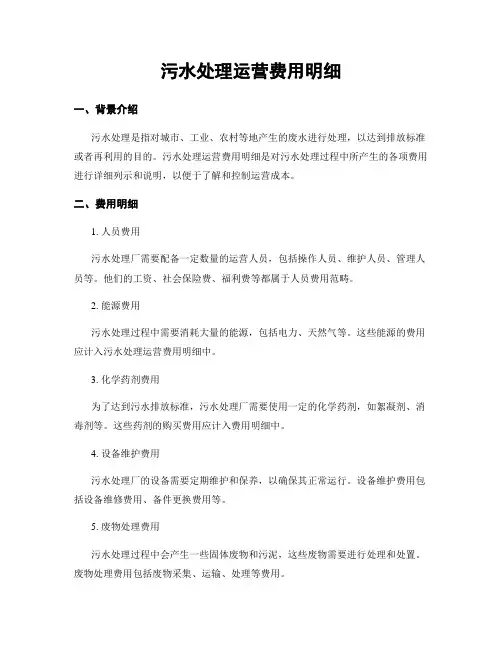 污水处理运营费用明细

一、背景介绍

污水处理是指对城市、工业、农村等地产生的废水进行处理，以达到排放标准或者再利用的目的。污水处理运营费用明细是对污水处理过程中所产生的各项费用进行详细列示和说明，以便于了解和控制运营成本。

二、费用明细

1. 人员费用

污水处理厂需要配备一定数量的运营人员，包括操作人员、维护人员、管理人员等。他们的工资、社会保险费、福利费等都属于人员费用范畴。

2. 能源费用

污水处理过程中需要消耗大量的能源，包括电力、天然气等。这些能源的费用应计入污水处理运营费用明细中。

3. 化学药剂费用

为了达到污水排放标准，污水处理厂需要使用一定的化学药剂，如絮凝剂、消毒剂等。这些药剂的购买费用应计入费用明细中。

4. 设备维护费用

污水处理厂的设备需要定期维护和保养，以确保其正常运行。设备维护费用包括设备维修费用、备件更换费用等。

5. 废物处理费用

污水处理过程中会产生一些固体废物和污泥，这些废物需要进行处理和处置。废物处理费用包括废物采集、运输、处理等费用。